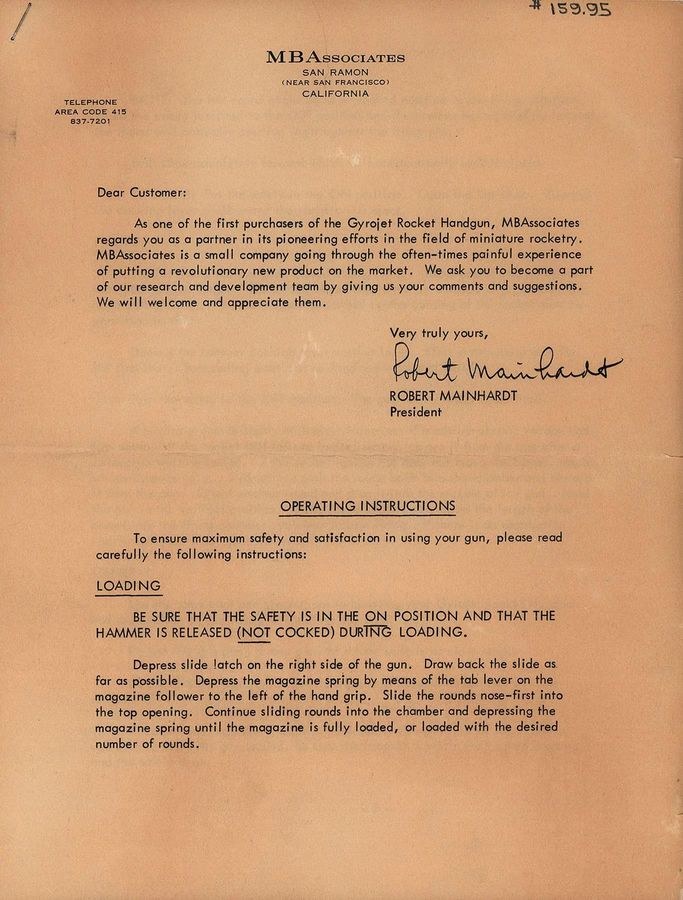 # 159.95

MBAssociates
SAN RAMON
(NEAR SAN FRANCISCO)
CALIFORNIA

TELEPHONE
AREA CODE 415
837-7201

Dear Customer:

As one of the first purchasers of the Gyrojet Rocket Handgun, MBAssociates regards you as a partner in its pioneering efforts in the field of miniature rocketry. MBAssociates is a small company going through the often-times painful experience of putting a revolutionary new product on the market. We ask you to become a part of our research and development team by giving us your comments and suggestions. We will welcome and appreciate them.

Very truly yours,

Robert Mainhardt

ROBERT MAINHARDT
President

OPERATING INSTRUCTIONS

To ensure maximum safety and satisfaction in using your gun, please read carefully the following instructions:

LOADING

BE SURE THAT THE SAFETY IS IN THE ON POSITION AND THAT THE HAMMER IS RELEASED (NOT COCKED) DURING LOADING.

Depress slide latch on the right side of the gun. Draw back the slide as far as possible. Depress the magazine spring by means of the tab lever on the magazine follower to the left of the hand grip. Slide the rounds nose-first into the top opening. Continue sliding rounds into the chamber and depressing the magazine spring until the magazine is fully loaded, or loaded with the desired number of rounds.